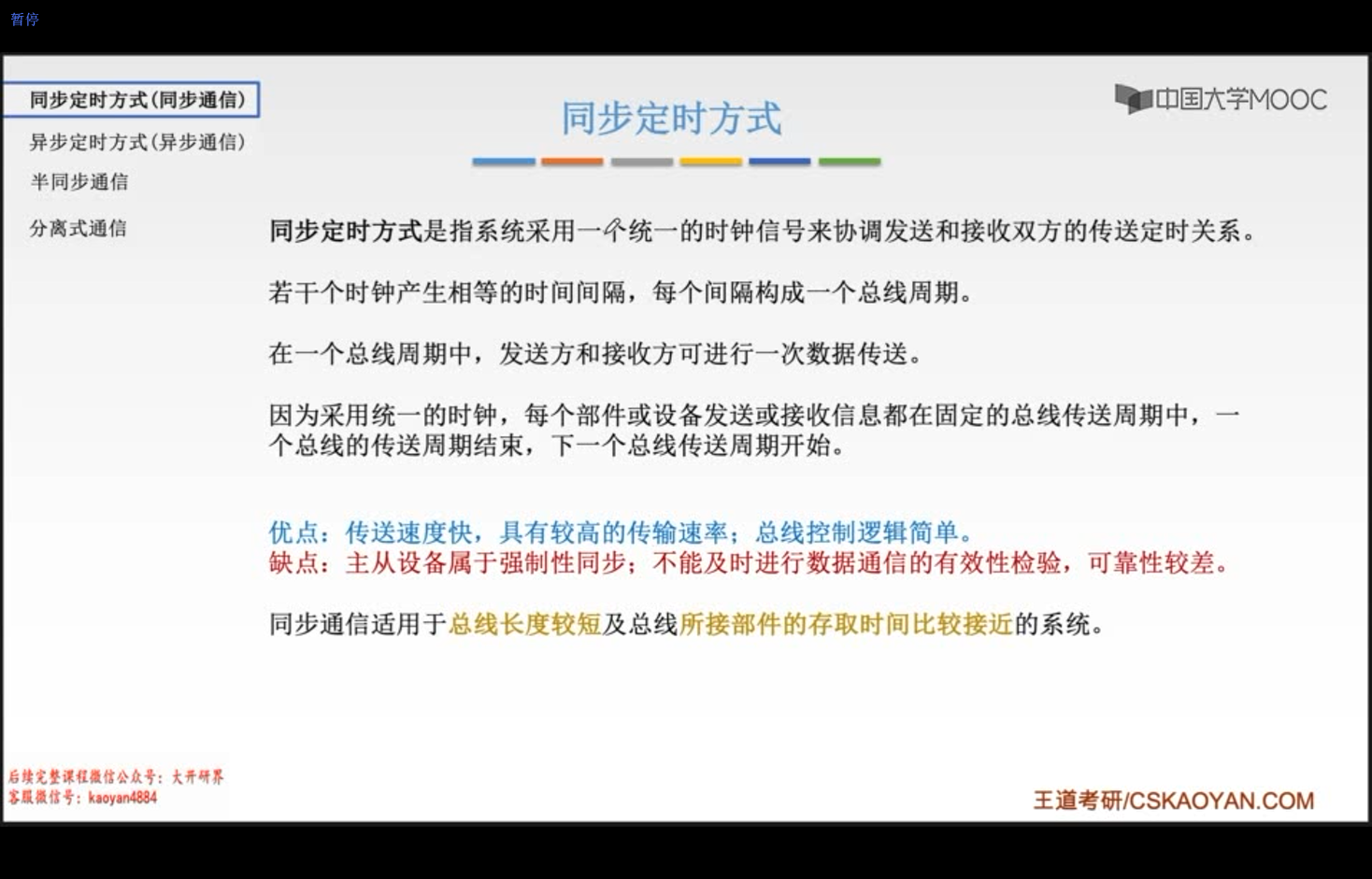 暂停

同步定时方式(同步通信)
异步定时方式(异步通信)
半同步通信
分离式通信

同步定时方式

中国大学MOOC

同步定时方式是指系统采用一个统一的时钟信号来协调发送和接收双方的传送定时关系。

若干个时钟产生相等的时间间隔，每个间隔构成一个总线周期。

在一个总线周期中，发送方和接收方可进行一次数据传送。

因为采用统一的时钟，每个部件或设备发送或接收信息都在固定的总线传送周期中，一个总线的传送周期结束，下一个总线传送周期开始。

优点：传送速度快，具有较高的传输速率；总线控制逻辑简单。
缺点：主从设备属于强制性同步；不能及时进行数据通信的有效性检验，可靠性较差。

同步通信适用于总线长度较短及总线所接部件的存取时间比较接近的系统。

后续完整课程微信公众号：大开研界
客服微信号：kaoyan4884

王道考研/CSKAOYAN.COM